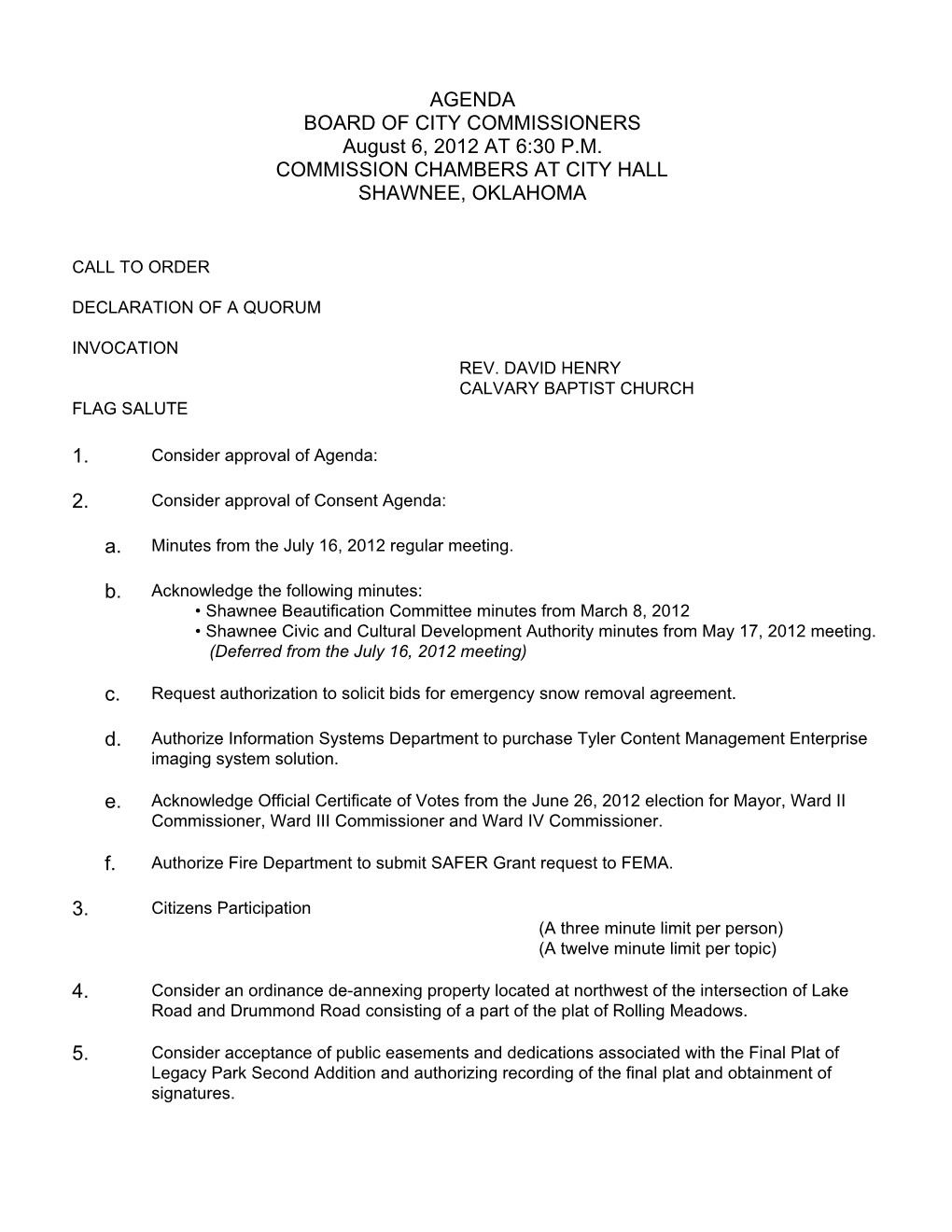 AGENDA
BOARD OF CITY COMMISSIONERS
August 6, 2012 AT 6:30 P.M.
COMMISSION CHAMBERS AT CITY HALL
SHAWNEE, OKLAHOMA

CALL TO ORDER

DECLARATION OF A QUORUM

INVOCATION
REV. DAVID HENRY
CALVARY BAPTIST CHURCH

FLAG SALUTE

1. Consider approval of Agenda:

2. Consider approval of Consent Agenda:

a. Minutes from the July 16, 2012 regular meeting.

b. Acknowledge the following minutes:
• Shawnee Beautification Committee minutes from March 8, 2012
• Shawnee Civic and Cultural Development Authority minutes from May 17, 2012 meeting.
(Deferred from the July 16, 2012 meeting)

c. Request authorization to solicit bids for emergency snow removal agreement.

d. Authorize Information Systems Department to purchase Tyler Content Management Enterprise imaging system solution.

e. Acknowledge Official Certificate of Votes from the June 26, 2012 election for Mayor, Ward II Commissioner, Ward III Commissioner and Ward IV Commissioner.

f. Authorize Fire Department to submit SAFER Grant request to FEMA.

3. Citizens Participation
(A three minute limit per person)
(A twelve minute limit per topic)

4. Consider an ordinance de-annexing property located at northwest of the intersection of Lake Road and Drummond Road consisting of a part of the plat of Rolling Meadows.

5. Consider acceptance of public easements and dedications associated with the Final Plat of Legacy Park Second Addition and authorizing recording of the final plat and obtainment of signatures.